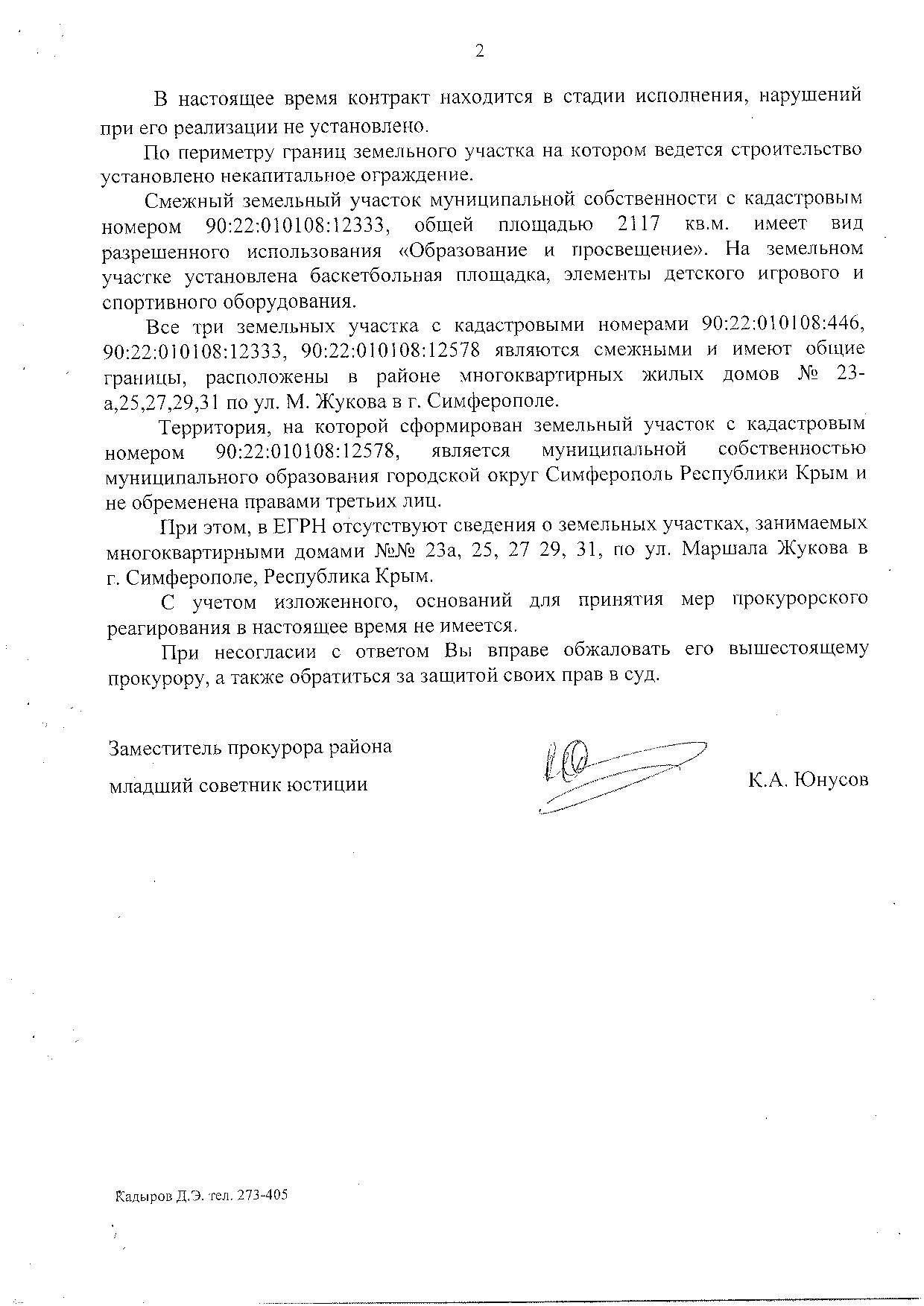 2

В настоящее время контракт находится в стадии исполнения, нарушений при его реализации не установлено.

По периметру границ земельного участка на котором ведется строительство установлено некапитальное ограждение.

Смежный земельный участок муниципальной собственности с кадастровым номером 90:22:010108:12333, общей площадью 2117 кв.м. имеет вид разрешенного использования «Образование и просвещение». На земельном участке установлена баскетбольная площадка, элементы детского игрового и спортивного оборудования.

Все три земельных участка с кадастровыми номерами 90:22:010108:446, 90:22:010108:12333, 90:22:010108:12578 являются смежными и имеют общие границы, расположены в районе многоквартирных жилых домов № 23-а,25,27,29,31 по ул. М. Жукова в г. Симферополе.

Территория, на которой сформирован земельный участок с кадастровым номером 90:22:010108:12578, является муниципальной собственностью муниципального образования городской округ Симферополь Республики Крым и не обременена правами третьих лиц.

При этом, в ЕГРН отсутствуют сведения о земельных участках, занимаемых многоквартирными домами №№ 23а, 25, 27 29, 31, по ул. Маршала Жукова в г. Симферополе, Республика Крым.

С учетом изложенного, оснований для принятия мер прокурорского реагирования в настоящее время не имеется.

При несогласии с ответом Вы вправе обжаловать его вышестоящему прокурору, а также обратиться за защитой своих прав в суд.

Заместитель прокурора района
младший советник юстиции

К.А. Юнусов

Кадыров Д.Э. тел. 273-405